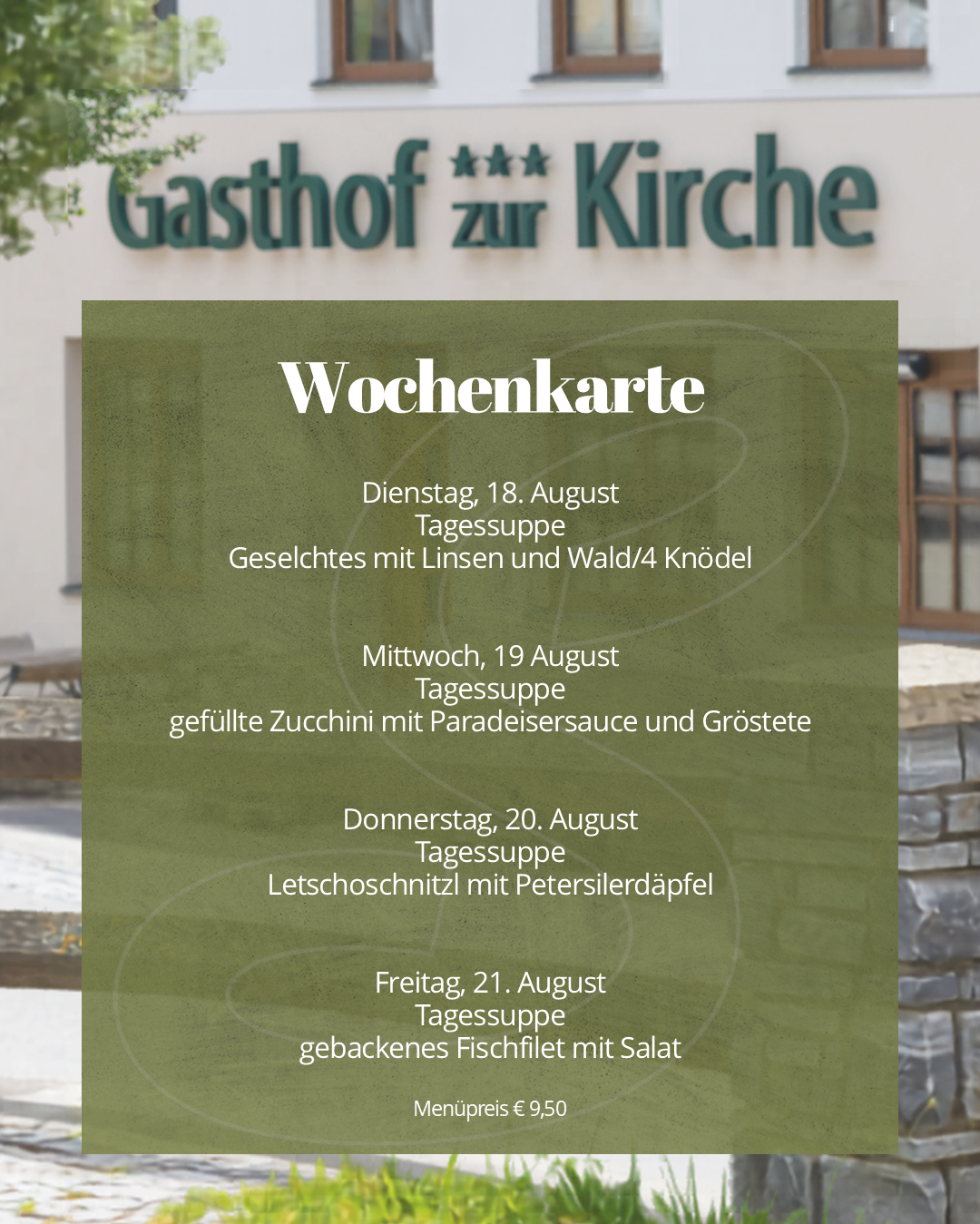 Gasthof *** zur Kirche

Wochenkarte

Dienstag, 18. August
Tagessuppe
Geselchtes mit Linsen und Wald/4 Knödel

Mittwoch, 19 August
Tagessuppe
gefüllte Zucchini mit Paradeisersauce und Gröstete

Donnerstag, 20. August
Tagessuppe
Letschoschnitzl mit Petersilerdäpfel

Freitag, 21. August
Tagessuppe
gebackenes Fischfilet mit Salat

Menüpreis € 9,50